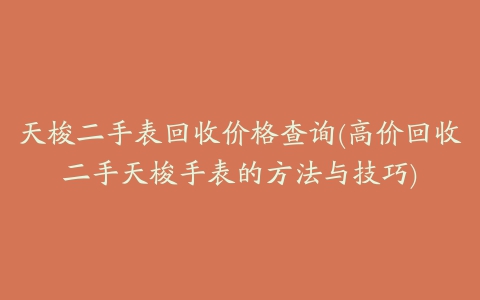 天梭二手表回收价格查询(高价回收二手天梭手表的方法与技巧)